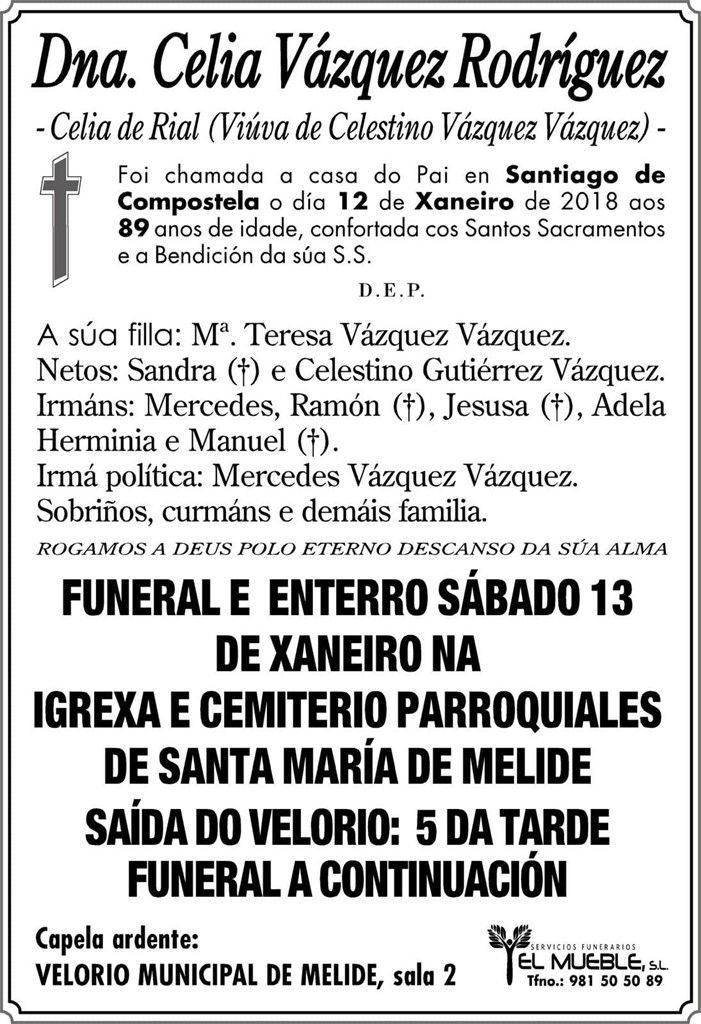 Dna. Celia Vázquez Rodríguez

- Celia de Rial (Viúva de Celestino Vázquez Vázquez) -

Foi chamada a casa do Pai en Santiago de Compostela o día 12 de Xaneiro de 2018 aos 89 anos de idade, confortada cos Santos Sacramentos e a Bendición da súa S.S.

D.E.P.

A súa filla: Mª. Teresa Vázquez Vázquez.
Netos: Sandra (†) e Celestino Gutiérrez Vázquez.
Irmáns: Mercedes, Ramón (†), Jesusa (†), Adela Herminia e Manuel (†).
Irmá política: Mercedes Vázquez Vázquez.
Sobriños, curmáns e demáis familia.

ROGAMOS A DEUS POLO ETERNO DESCANSO DA SÚA ALMA

FUNERAL E ENTERRO SÁBADO 13 DE XANEIRO NA IGREXA E CEMITERIO PARROQUIALES DE SANTA MARÍA DE MELIDE
SAÍDA DO VELORIO: 5 DA TARDE
FUNERAL A CONTINUACIÓN

Capela ardente:
VELORIO MUNICIPAL DE MELIDE, sala 2

SERVICIOS FUNERARIOS
EL MUEBLE, S.L.
Tfno.: 981 50 50 89